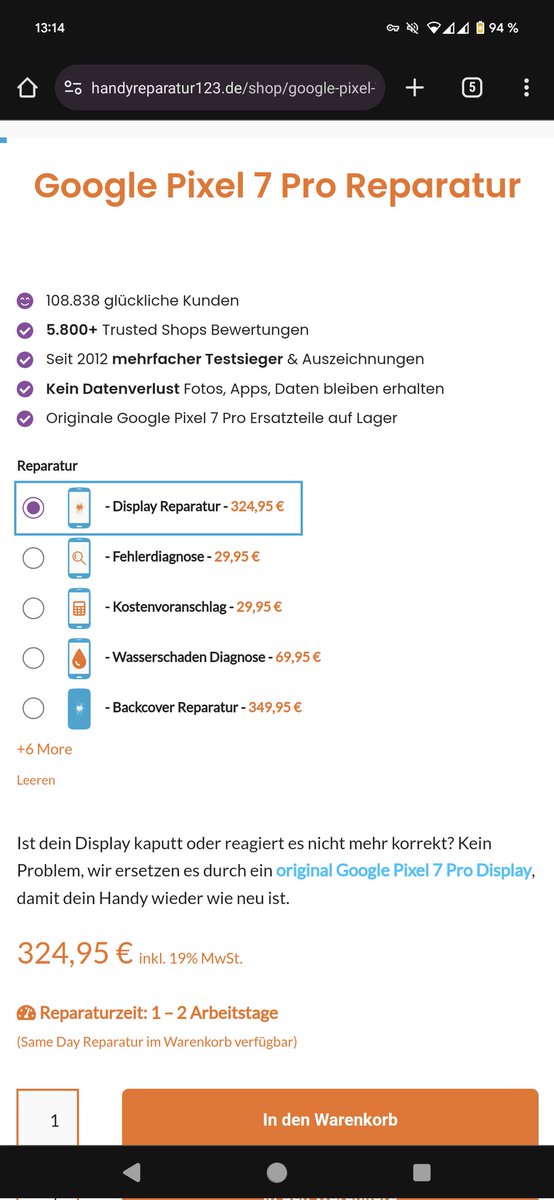 13:14 94 %

handyreparatur123.de/shop/google-pixel-

5

Google Pixel 7 Pro Reparatur

108.838 glückliche Kunden
5.800+ Trusted Shops Bewertungen
Seit 2012 mehrfacher Testsieger & Auszeichnungen
Kein Datenverlust Fotos, Apps, Daten bleiben erhalten
Originale Google Pixel 7 Pro Ersatzteile auf Lager

Reparatur

- Display Reparatur - 324,95 €
- Fehlerdiagnose - 29,95 €
- Kostenvoranschlag - 29,95 €
- Wasserschaden Diagnose - 69,95 €
- Backcover Reparatur - 349,95 €

+6 More

Leeren

Ist dein Display kaputt oder reagiert es nicht mehr korrekt? Kein Problem, wir ersetzen es durch ein original Google Pixel 7 Pro Display, damit dein Handy wieder wie neu ist.

324,95 € inkl. 19% MwSt.

Reparaturzeit: 1 – 2 Arbeitstage

(Same Day Reparatur im Warenkorb verfügbar)

1

In den Warenkorb